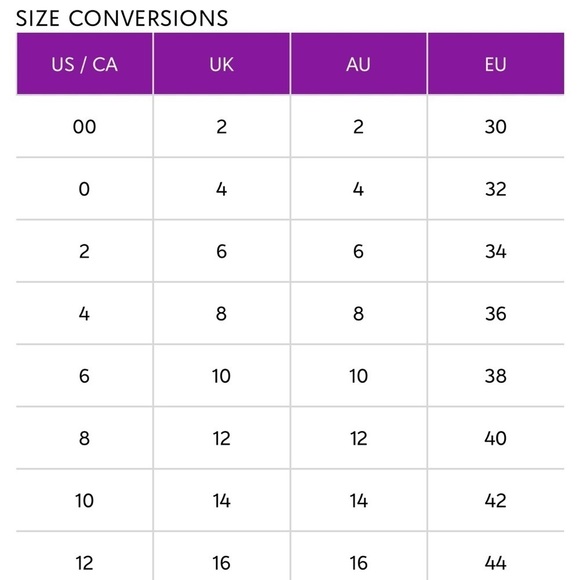 SIZE CONVERSIONS

| US / CA | UK | AU | EU |
|---|---|---|---|
| 00 | 2 | 2 | 30 |
| 0 | 4 | 4 | 32 |
| 2 | 6 | 6 | 34 |
| 4 | 8 | 8 | 36 |
| 6 | 10 | 10 | 38 |
| 8 | 12 | 12 | 40 |
| 10 | 14 | 14 | 42 |
| 12 | 16 | 16 | 44 |